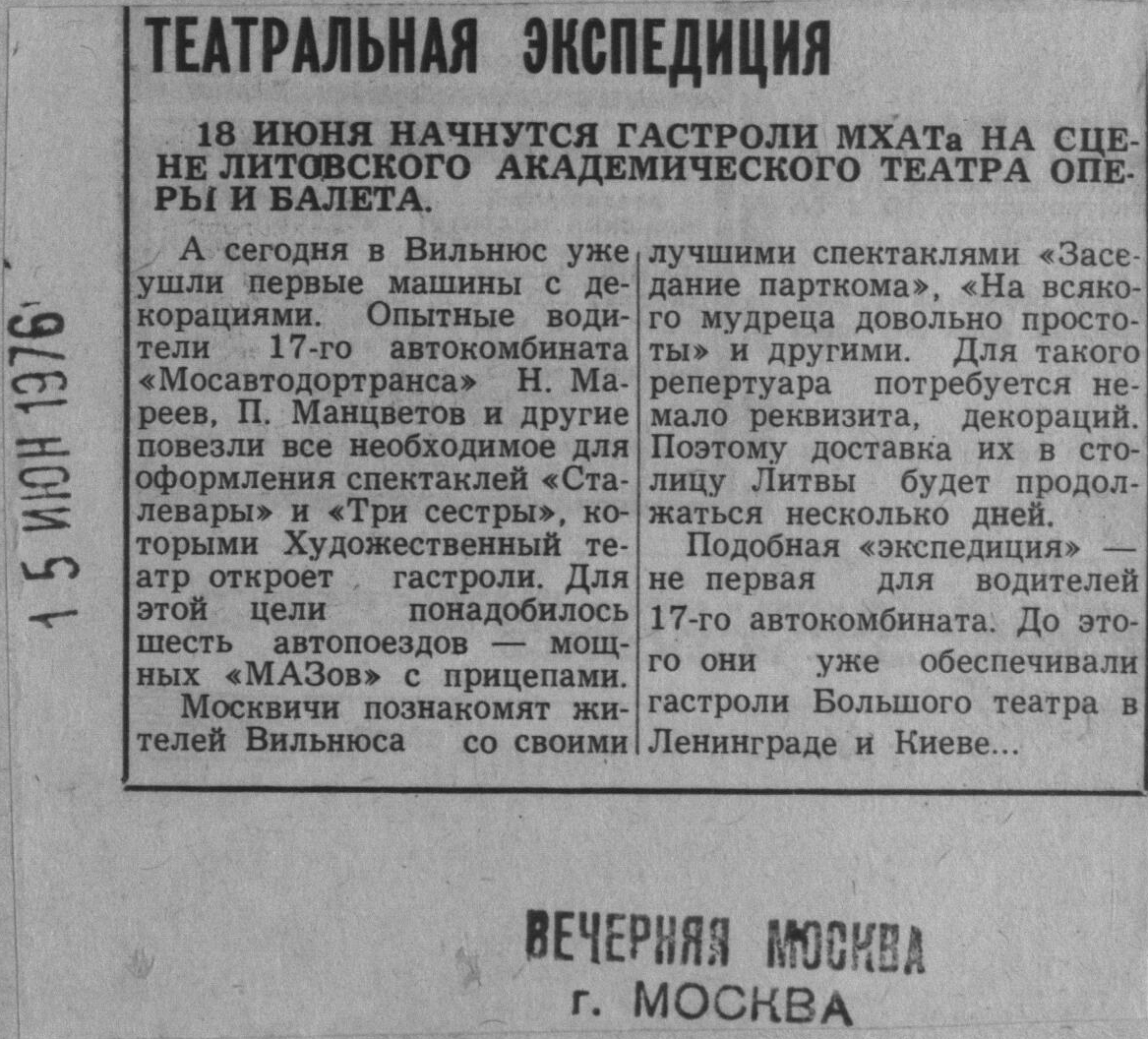 15 ИЮН 1976

ТЕАТРАЛЬНАЯ ЭКСПЕДИЦИЯ

18 ИЮНЯ НАЧНУТСЯ ГАСТРОЛИ МХАТа НА СЦЕНЕ ЛИТОВСКОГО АКАДЕМИЧЕСКОГО ТЕАТРА ОПЕРЫ И БАЛЕТА.

А сегодня в Вильнюс уже ушли первые машины с декорациями. Опытные водители 17-го автокомбината «Мосавтодортранса» Н. Мареев, П. Манцветов и другие повезли все необходимое для оформления спектаклей «Сталевары» и «Три сестры», которыми Художественный театр откроет гастроли. Для этой цели понадобилось шесть автопоездов — мощных «МАЗов» с прицепами.

Москвичи познакомят жителей Вильнюса со своими лучшими спектаклями «Заседание парткома», «На всякого мудреца довольно простоты» и другими. Для такого репертуара потребуется немало реквизита, декораций. Поэтому доставка их в столицу Литвы будет продолжаться несколько дней.

Подобная «экспедиция» — не первая для водителей 17-го автокомбината. До этого они уже обеспечивали гастроли Большого театра в Ленинграде и Киеве...

ВЕЧЕРНЯЯ МОСКВА
г. МОСКВА